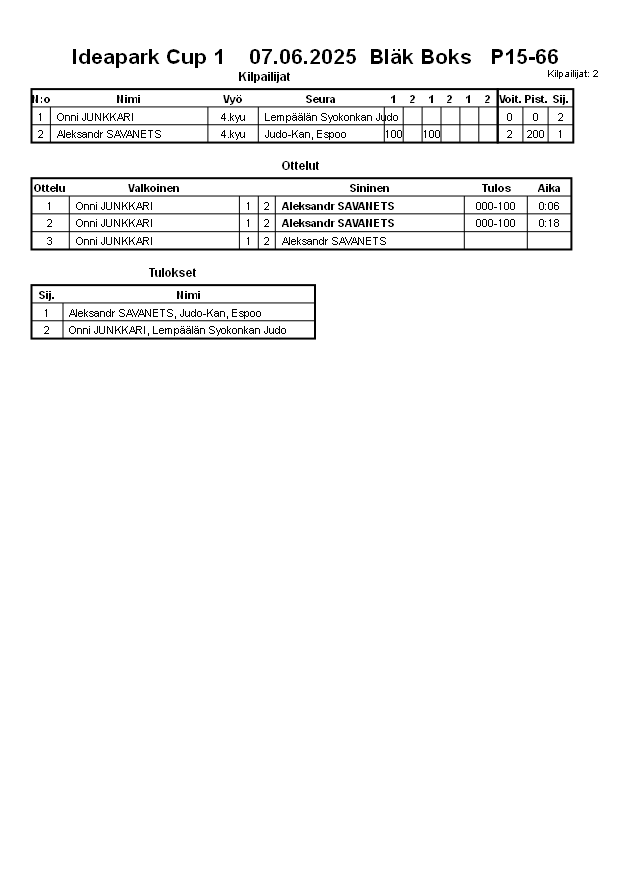 Ideapark Cup 1 07.06.2025 Bläk Boks P15-66

Kilpailijat

Kilpailijat: 2

| N:o | Nimi | Vyö | Seura | 1 | 2 | 1 | 2 | 1 | 2 | Voit. | Pist. | Sij. |
|---|---|---|---|---|---|---|---|---|---|---|---|---|
| 1 | Onni JUNKKARI | 4.kyu | Lempäälän Syokonkan Judo | | | | | | | 0 | 0 | 2 |
| 2 | Aleksandr SAVANETS | 4.kyu | Judo-Kan, Espoo | 100 | | 100 | | | | 2 | 200 | 1 |

Ottelut

| Ottelu | Valkoinen | | | Sininen | Tulos | Aika |
|---|---|---|---|---|---|---|
| 1 | Onni JUNKKARI | 1 | 2 | Aleksandr SAVANETS | 000-100 | 0:06 |
| 2 | Onni JUNKKARI | 1 | 2 | Aleksandr SAVANETS | 000-100 | 0:18 |
| 3 | Onni JUNKKARI | 1 | 2 | Aleksandr SAVANETS | | |

Tulokset

| Sij. | Nimi |
|---|---|
| 1 | Aleksandr SAVANETS, Judo-Kan, Espoo |
| 2 | Onni JUNKKARI, Lempäälän Syokonkan Judo |